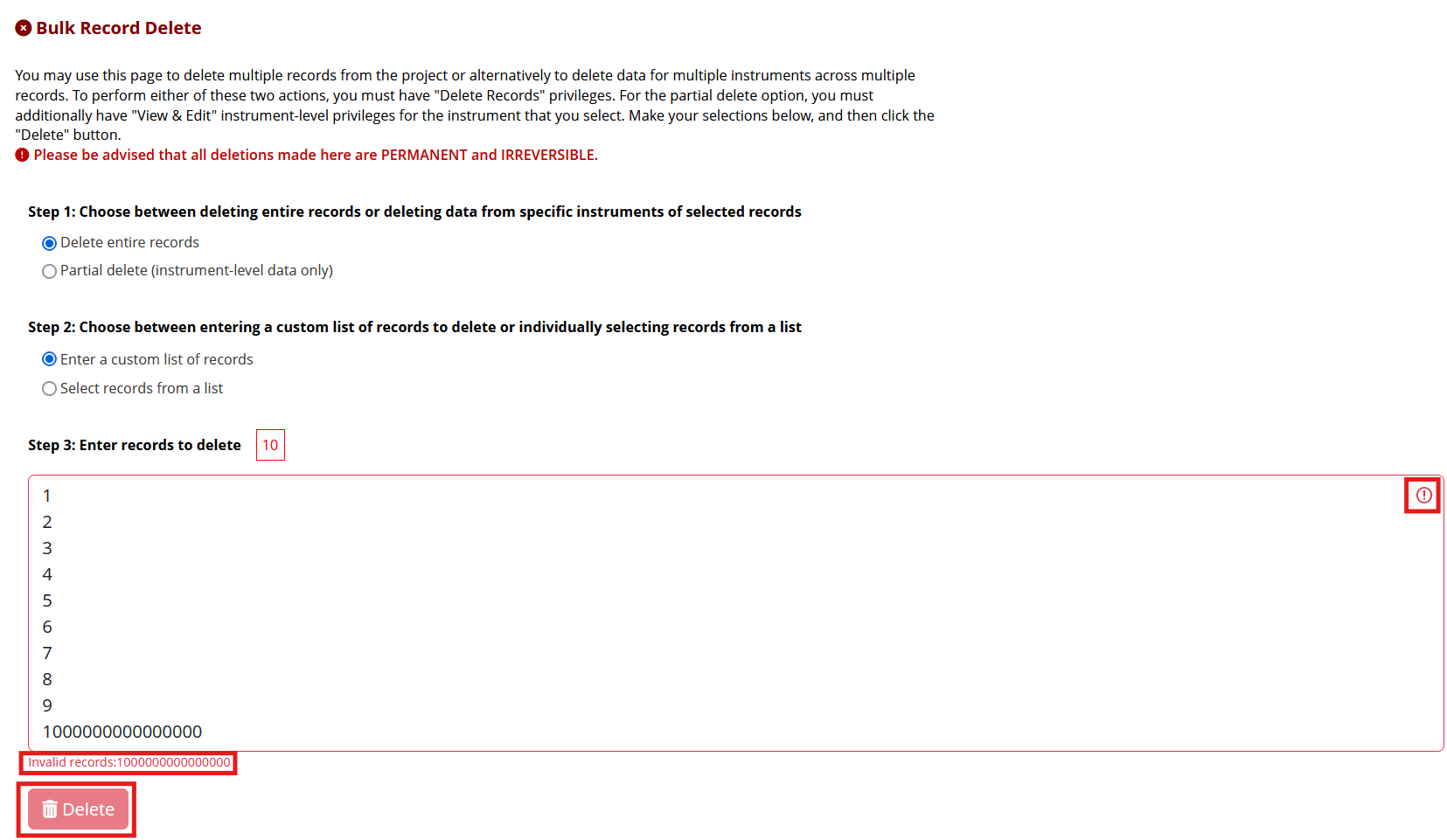 Bulk Record Delete

You may use this page to delete multiple records from the project or alternatively to delete data for multiple instruments across multiple records. To perform either of these two actions, you must have "Delete Records" privileges. For the partial delete option, you must additionally have "View & Edit" instrument-level privileges for the instrument that you select. Make your selections below, and then click the "Delete" button.
Please be advised that all deletions made here are PERMANENT and IRREVERSIBLE.

Step 1: Choose between deleting entire records or deleting data from specific instruments of selected records

Delete entire records

Partial delete (instrument-level data only)

Step 2: Choose between entering a custom list of records to delete or individually selecting records from a list

Enter a custom list of records

Select records from a list

Step 3: Enter records to delete 10

1
2
3
4
5
6
7
8
9
1000000000000000

Invalid records:1000000000000000

Delete